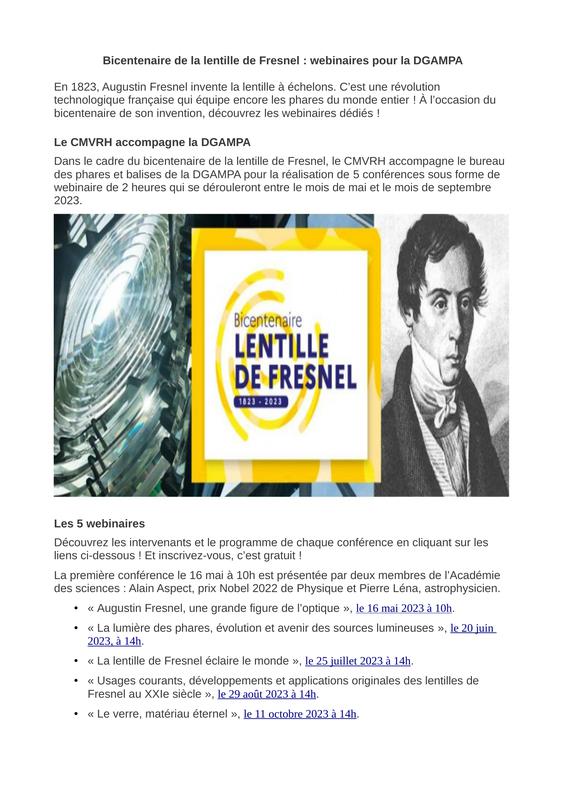 Bicentenaire de la lentille de Fresnel : webinaires pour la DGAMPA

En 1823, Augustin Fresnel invente la lentille à échelons. C'est une révolution technologique française qui équipe encore les phares du monde entier ! À l'occasion du bicentenaire de son invention, découvrez les webinaires dédiés !

Le CMVRH accompagne la DGAMPA

Dans le cadre du bicentenaire de la lentille de Fresnel, le CMVRH accompagne le bureau des phares et balises de la DGAMPA pour la réalisation de 5 conférences sous forme de webinaire de 2 heures qui se dérouleront entre le mois de mai et le mois de septembre 2023.

Bicentenaire
LENTILLE
DE FRESNEL
1823 - 2023

Les 5 webinaires

Découvrez les intervenants et le programme de chaque conférence en cliquant sur les liens ci-dessous ! Et inscrivez-vous, c'est gratuit !

La première conférence le 16 mai à 10h est présentée par deux membres de l'Académie des sciences : Alain Aspect, prix Nobel 2022 de Physique et Pierre Léna, astrophysicien.

• « Augustin Fresnel, une grande figure de l'optique », le 16 mai 2023 à 10h.
• « La lumière des phares, évolution et avenir des sources lumineuses », le 20 juin 2023, à 14h.
• « La lentille de Fresnel éclaire le monde », le 25 juillet 2023 à 14h.
• « Usages courants, développements et applications originales des lentilles de Fresnel au XXIe siècle », le 29 août 2023 à 14h.
• « Le verre, matériau éternel », le 11 octobre 2023 à 14h.